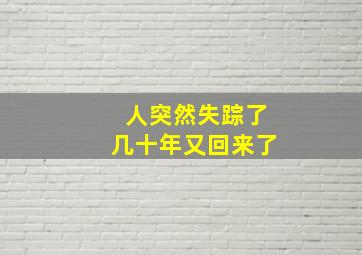 人突然失踪了
几十年又回来了